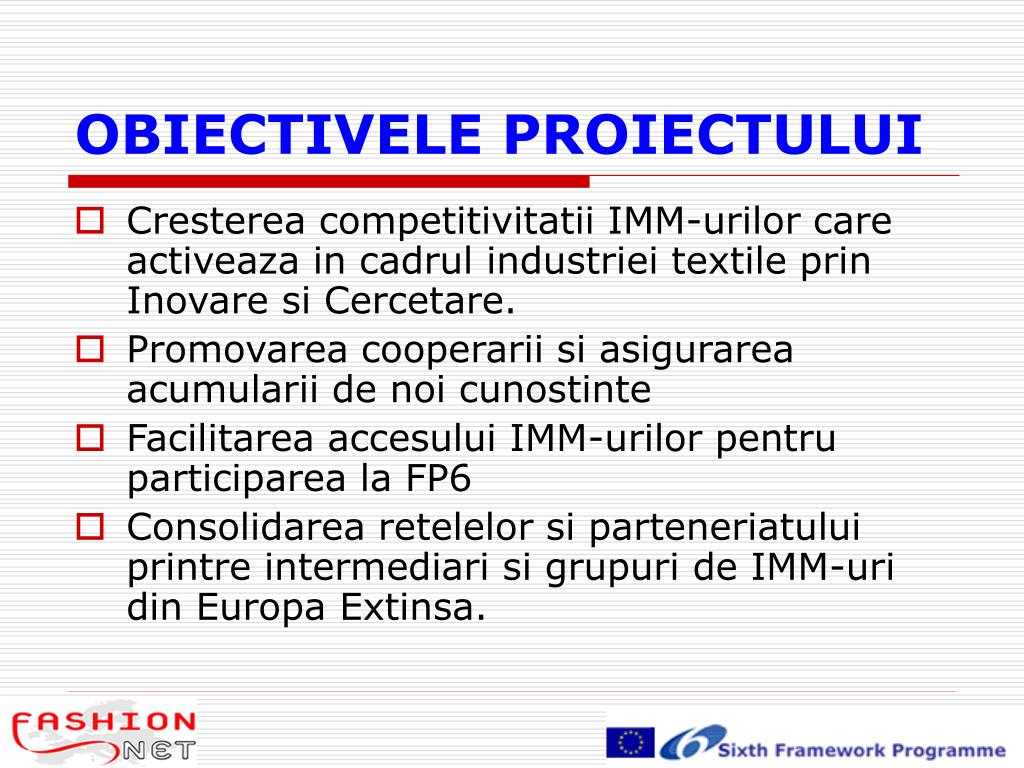 OBIECTIVELE PROIECTULUI

Cresterea competitivitatii IMM-urilor care activeaza in cadrul industriei textile prin Inovare si Cercetare.

Promovarea cooperarii si asigurarea acumularii de noi cunostinte

Facilitarea accesului IMM-urilor pentru participarea la FP6

Consolidarea retelelor si parteneriatului printre intermediari si grupuri de IMM-uri din Europa Extinsa.

FASHION NET

Sixth Framework Programme